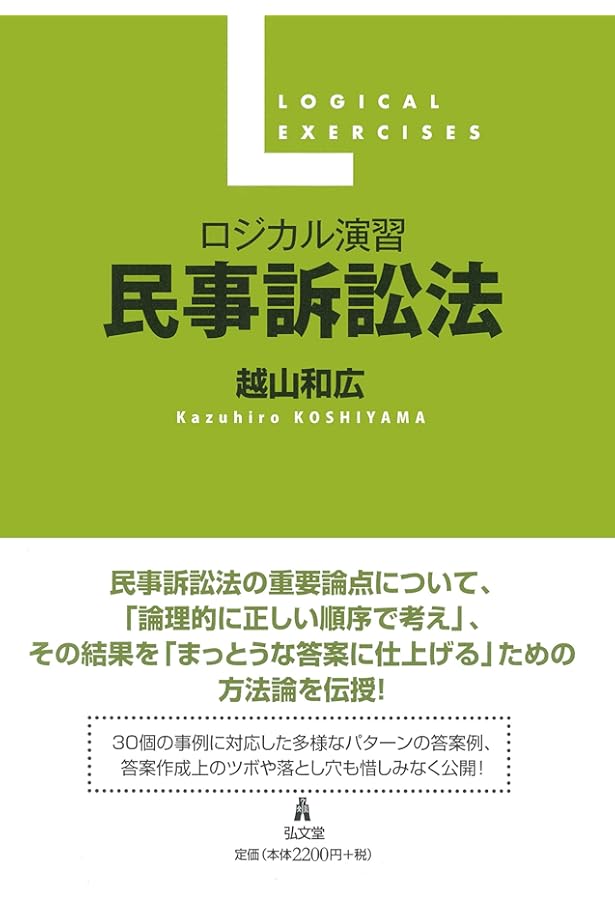 LOGICAL EXERCISES

ロジカル演習
民事訴訟法

越山和広
Kazuhiro KOSHIYAMA

民事訴訟法の重要論点について、「論理的に正しい順序で考え」、その結果を「まっとうな答案に仕上げる」ための方法論を伝授!

30個の事例に対応した多様なパターンの答案例、答案作成上のツボや落とし穴も惜しみなく公開!

弘文堂
定価(本体2200円+税)